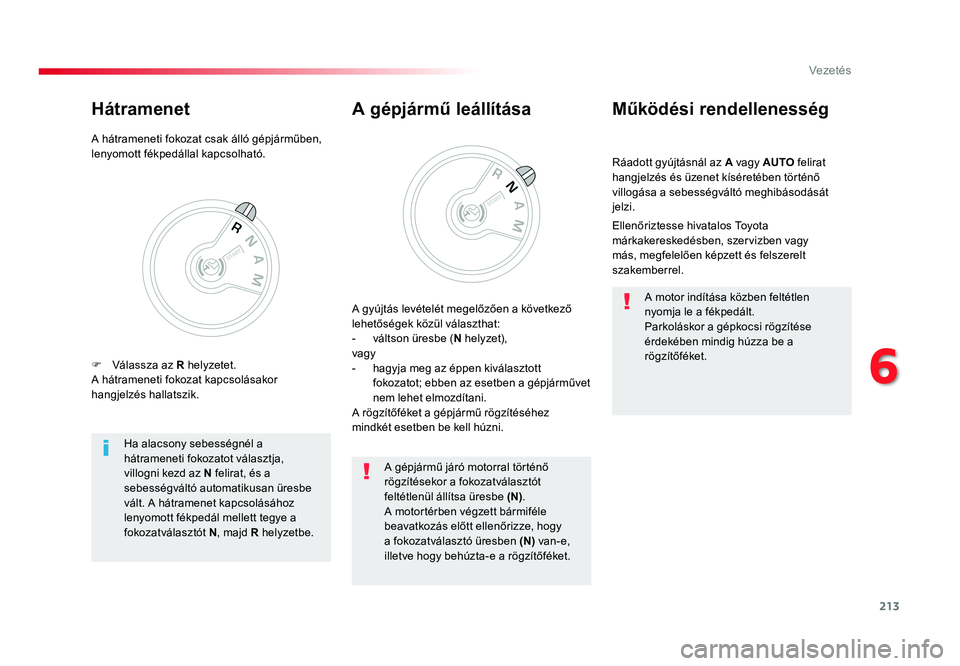 Vezetés

Hátramenet

A hátrameneti fokozat csak álló gépjárműben, lenyomott fékpedállal kapcsolható.

R
N
A
M

 Válassza az R helyzetet.
A hátrameneti fokozat kapcsolásakor hangjelzés hallatszik.

Ha alacsony sebességnél a hátrameneti fokozatot választja, villogni kezd az N felirat, és a sebességváltó automatikusan üresbe vált. A hátramenet kapcsolásához lenyomott fékpedál mellett tegye a fokozatválasztót N, majd R helyzetbe.

A gépjármű leállítása

R
N
A
M

A gyújtás levételét megelőzően a következő lehetőségek közül választhat:
- váltson üresbe (N helyzet),
vagy
- hagyja meg az éppen kiválasztott fokozatot; ebben az esetben a gépjárművet nem lehet elmozdítani.
A rögzítőféket a gépjármű rögzítéséhez mindkét esetben be kell húzni.

A gépjármű járó motorral történő rögzítésekor a fokozatválasztót feltétlenül állítsa üresbe (N).
A motortérben végzett bármiféle beavatkozás előtt ellenőrizze, hogy a fokozatválasztó üresben (N) van-e, illetve hogy behúzta-e a rögzítőféket.

Működési rendellenesség

Ráadott gyújtásnál az A vagy AUTO felirat hangjelzés és üzenet kíséretében történő villogása a sebességváltó meghibásodását jelzi.

Ellenőriztesse hivatalos Toyota márkakereskedésben, szervizben vagy más, megfelelően képzett és felszerelt szakemberrel.

A motor indítása közben feltétlen nyomja le a fékpedált.
Parkoláskor a gépkocsi rögzítése érdekében mindig húzza be a rögzítőféket.

6

213

carmanualsonline.info